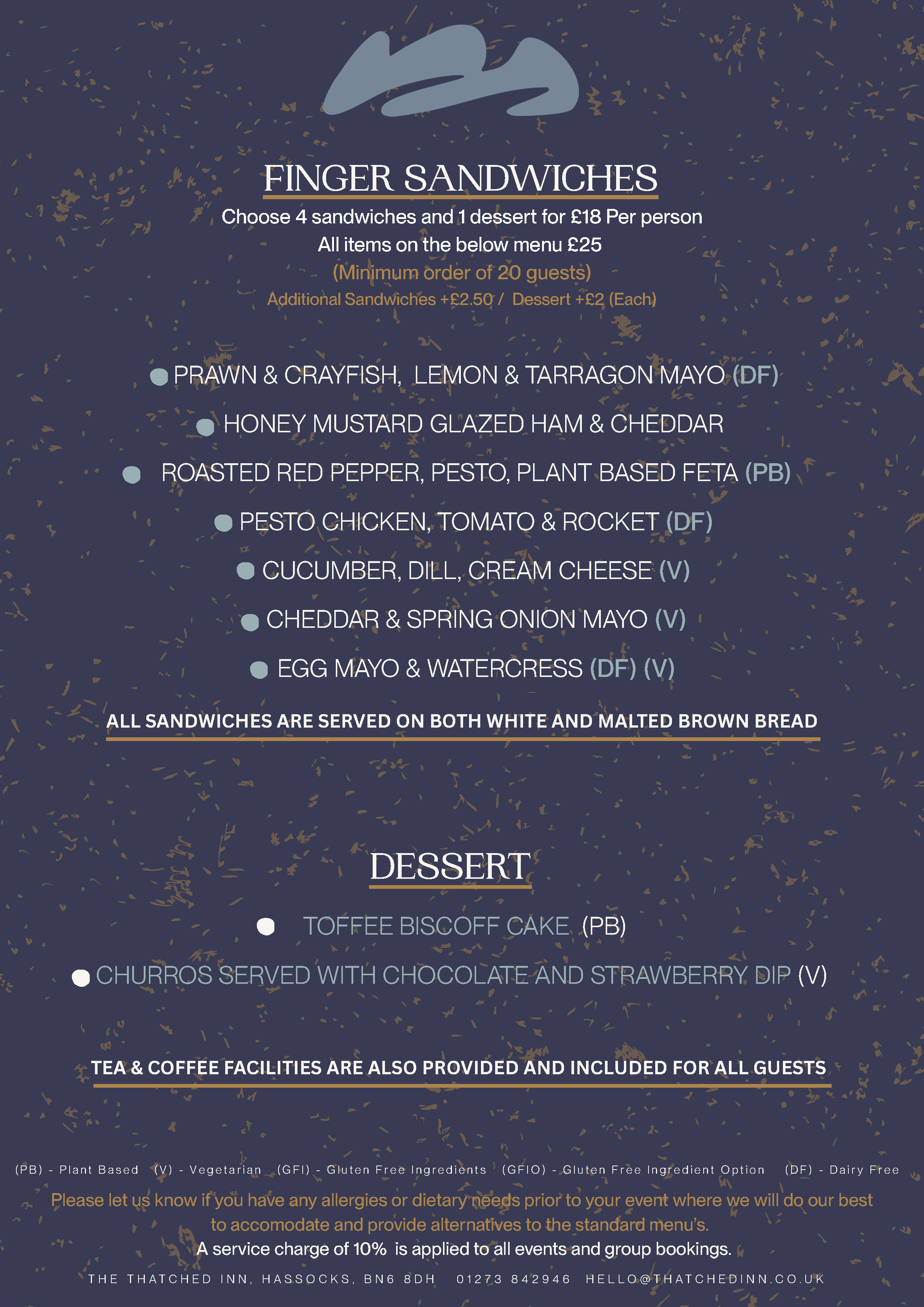 FINGER SANDWICHES

Choose 4 sandwiches and 1 dessert for £18 Per person
All items on the below menu £25
(Minimum order of 20 guests)
Additional Sandwiches +£2.50 / Dessert +£2 (Each)

PRAWN & CRAYFISH, LEMON & TARRAGON MAYO (DF)

HONEY MUSTARD GLAZED HAM & CHEDDAR

ROASTED RED PEPPER, PESTO, PLANT BASED FETA (PB)

PESTO CHICKEN, TOMATO & ROCKET (DF)

CUCUMBER, DILL, CREAM CHEESE (V)

CHEDDAR & SPRING ONION MAYO (V)

EGG MAYO & WATERCRESS (DF) (V)

ALL SANDWICHES ARE SERVED ON BOTH WHITE AND MALTED BROWN BREAD

DESSERT

TOFFEE BISCOFF CAKE (PB)

CHURROS SERVED WITH CHOCOLATE AND STRAWBERRY DIP (V)

TEA & COFFEE FACILITIES ARE ALSO PROVIDED AND INCLUDED FOR ALL GUESTS

(PB) - Plant Based (V) - Vegetarian (GFI) - Gluten Free Ingredients (GFIO) - Gluten Free Ingredient Option (DF) - Dairy Free

Please let us know if you have any allergies or dietary needs prior to your event where we will do our best to accomodate and provide alternatives to the standard menu's.
A service charge of 10% is applied to all events and group bookings.

THE THATCHED INN, HASSOCKS, BN6 8DH 01273 842946 HELLO@THATCHEDINN.CO.UK